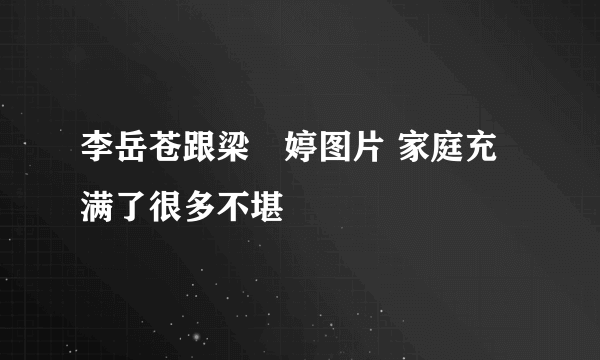 李岳苍跟梁　婷图片 家庭充满了很多不堪